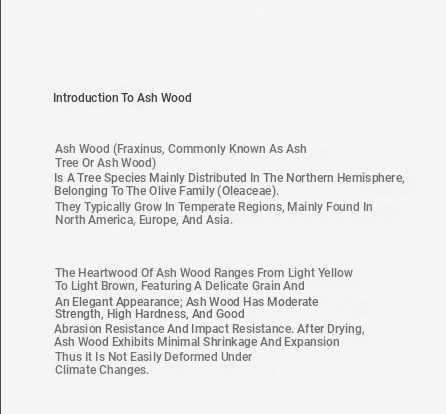 Introduction To Ash Wood

Ash Wood (Fraxinus, Commonly Known As Ash Tree Or Ash Wood)
Is A Tree Species Mainly Distributed In The Northern Hemisphere, Belonging To The Olive Family (Oleaceae).
They Typically Grow In Temperate Regions, Mainly Found In North America, Europe, And Asia.

The Heartwood Of Ash Wood Ranges From Light Yellow To Light Brown, Featuring A Delicate Grain And
An Elegant Appearance; Ash Wood Has Moderate Strength, High Hardness, And Good
Abrasion Resistance And Impact Resistance. After Drying, Ash Wood Exhibits Minimal Shrinkage And Expansion
Thus It Is Not Easily Deformed Under Climate Changes.